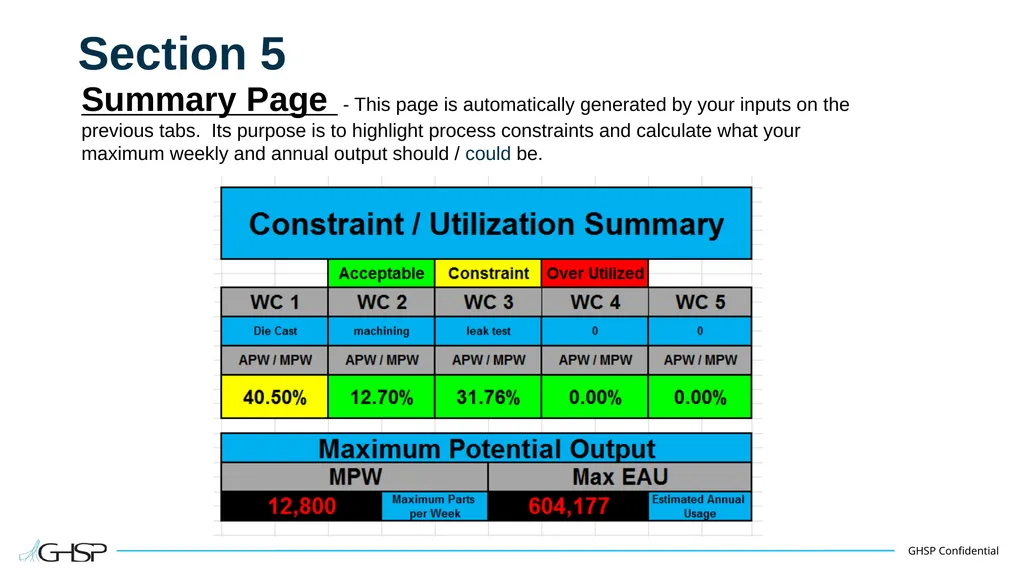 Section 5

Summary Page - This page is automatically generated by your inputs on the previous tabs. Its purpose is to highlight process constraints and calculate what your maximum weekly and annual output should / could be.

Constraint / Utilization Summary

| | Acceptable | Constraint | Over Utilized | |
|---|---|---|---|---|
| WC 1 | WC 2 | WC 3 | WC 4 | WC 5 |
| Die Cast | machining | leak test | 0 | 0 |
| APW / MPW | APW / MPW | APW / MPW | APW / MPW | APW / MPW |
| 40.50% | 12.70% | 31.76% | 0.00% | 0.00% |

Maximum Potential Output

| MPW | | Max EAU | |
|---|---|---|---|
| 12,800 | Maximum Parts per Week | 604,177 | Estimated Annual Usage |

GHSP

GHSP Confidential